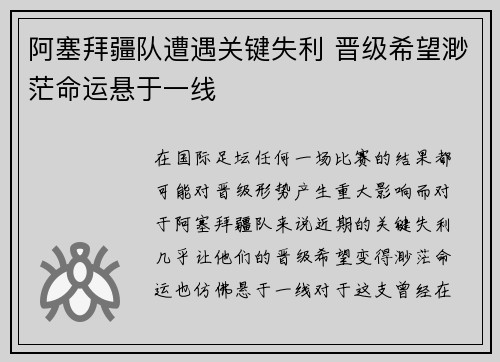 阿塞拜疆队遭遇关键失利 晋级希望渺茫命运悬于一线

在国际足坛任何一场比赛的结果都可能对晋级形势产生重大影响而对于阿塞拜疆队来说近期的关键失利几乎让他们的晋级希望变得渺茫命运也仿佛悬于一线对于这支曾经在